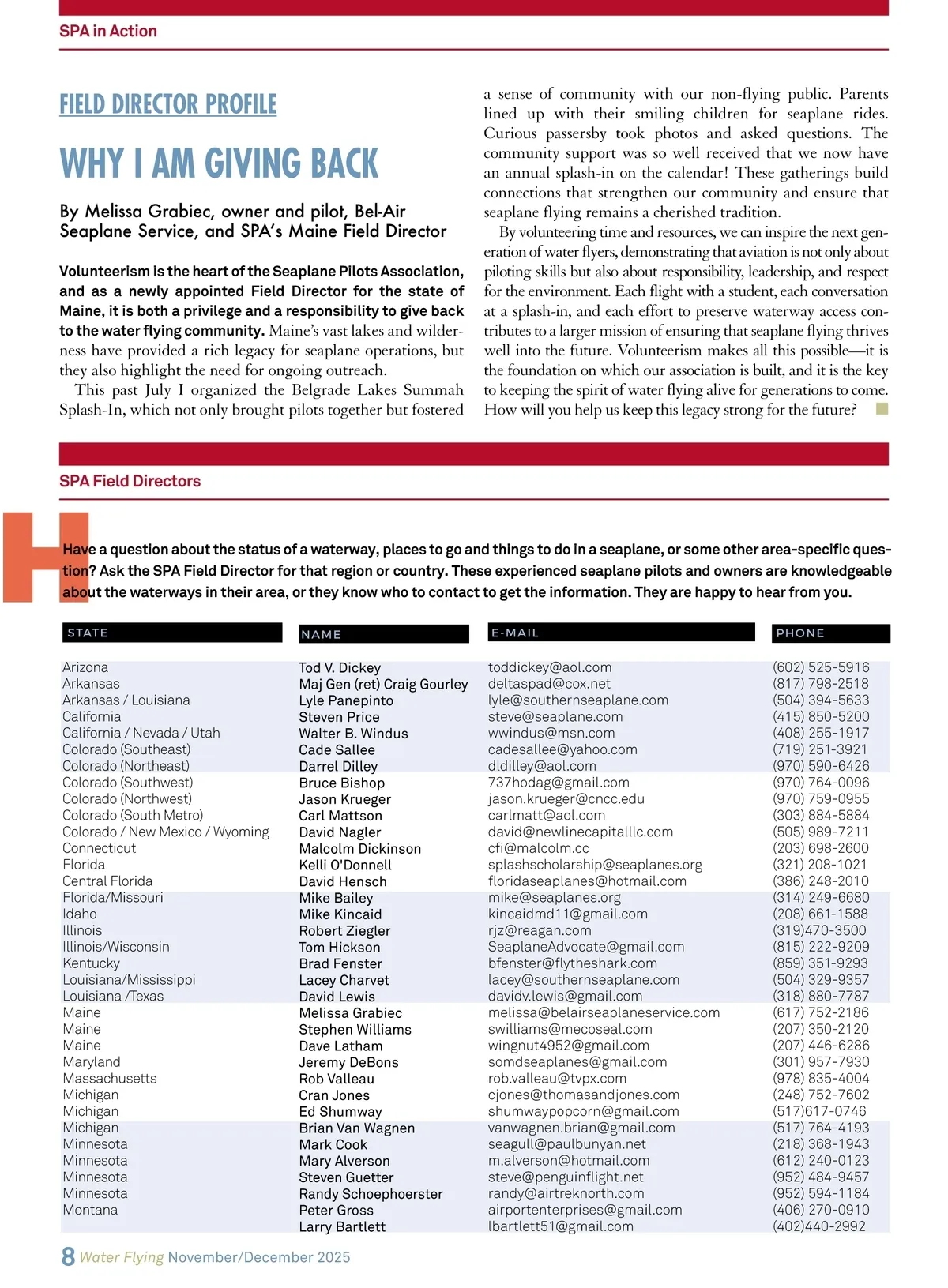 SPA in Action

FIELD DIRECTOR PROFILE

WHY I AM GIVING BACK

By Melissa Grabiec, owner and pilot, Bel-Air Seaplane Service, and SPA's Maine Field Director

Volunteerism is the heart of the Seaplane Pilots Association, and as a newly appointed Field Director for the state of Maine, it is both a privilege and a responsibility to give back to the water flying community. Maine's vast lakes and wilderness have provided a rich legacy for seaplane operations, but they also highlight the need for ongoing outreach.

This past July I organized the Belgrade Lakes Summah Splash-In, which not only brought pilots together but fostered a sense of community with our non-flying public. Parents lined up with their smiling children for seaplane rides. Curious passersby took photos and asked questions. The community support was so well received that we now have an annual splash-in on the calendar! These gatherings build connections that strengthen our community and ensure that seaplane flying remains a cherished tradition.

By volunteering time and resources, we can inspire the next generation of water flyers, demonstrating that aviation is not only about piloting skills but also about responsibility, leadership, and respect for the environment. Each flight with a student, each conversation at a splash-in, and each effort to preserve waterway access contributes to a larger mission of ensuring that seaplane flying thrives well into the future. Volunteerism makes all this possible—it is the foundation on which our association is built, and it is the key to keeping the spirit of water flying alive for generations to come. How will you help us keep this legacy strong for the future?

SPA Field Directors

Have a question about the status of a waterway, places to go and things to do in a seaplane, or some other area-specific question? Ask the SPA Field Director for that region or country. These experienced seaplane pilots and owners are knowledgeable about the waterways in their area, or they know who to contact to get the information. They are happy to hear from you.

| STATE | NAME | E-MAIL | PHONE |
|---|---|---|---|
| Arizona | Tod V. Dickey | toddickey@aol.com | (602) 525-5916 |
| Arkansas | Maj Gen (ret) Craig Gourley | deltaspad@cox.net | (817) 798-2518 |
| Arkansas / Louisiana | Lyle Panepinto | lyle@southernseaplane.com | (504) 394-5633 |
| California | Steven Price | steve@seaplane.com | (415) 850-5200 |
| California / Nevada / Utah | Walter B. Windus | wwindus@msn.com | (408) 255-1917 |
| Colorado (Southeast) | Cade Sallee | cadesallee@yahoo.com | (719) 251-3921 |
| Colorado (Northeast) | Darrel Dilley | dldilley@aol.com | (970) 590-6426 |
| Colorado (Southwest) | Bruce Bishop | 737hodag@gmail.com | (970) 764-0096 |
| Colorado (Northwest) | Jason Krueger | jason.krueger@cncc.edu | (970) 759-0955 |
| Colorado (South Metro) | Carl Mattson | carlmatt@aol.com | (303) 884-5884 |
| Colorado / New Mexico / Wyoming | David Nagler | david@newlinecapitalllc.com | (505) 989-7211 |
| Connecticut | Malcolm Dickinson | cfi@malcolm.cc | (203) 698-2600 |
| Florida | Kelli O'Donnell | splashscholarship@seaplanes.org | (321) 208-1021 |
| Central Florida | David Hensch | floridaseaplanes@hotmail.com | (386) 248-2010 |
| Florida/Missouri | Mike Bailey | mike@seaplanes.org | (314) 249-6680 |
| Idaho | Mike Kincaid | kincaidmd11@gmail.com | (208) 661-1588 |
| Illinois | Robert Ziegler | rjz@reagan.com | (319)470-3500 |
| Illinois/Wisconsin | Tom Hickson | SeaplaneAdvocate@gmail.com | (815) 222-9209 |
| Kentucky | Brad Fenster | bfenster@flytheshark.com | (859) 351-9293 |
| Louisiana/Mississippi | Lacey Charvet | lacey@southernseaplane.com | (504) 329-9357 |
| Louisiana /Texas | David Lewis | davidv.lewis@gmail.com | (318) 880-7787 |
| Maine | Melissa Grabiec | melissa@belairseaplaneservice.com | (617) 752-2186 |
| Maine | Stephen Williams | swilliams@mecoseal.com | (207) 350-2120 |
| Maine | Dave Latham | wingnut4952@gmail.com | (207) 446-6286 |
| Maryland | Jeremy DeBons | somdseaplanes@gmail.com | (301) 957-7930 |
| Massachusetts | Rob Valleau | rob.valleau@tvpx.com | (978) 835-4004 |
| Michigan | Cran Jones | cjones@thomasandjones.com | (248) 752-7602 |
| Michigan | Ed Shumway | shumwaypopcorn@gmail.com | (517)617-0746 |
| Michigan | Brian Van Wagnen | vanwagnen.brian@gmail.com | (517) 764-4193 |
| Minnesota | Mark Cook | seagull@paulbunyan.net | (218) 368-1943 |
| Minnesota | Mary Alverson | m.alverson@hotmail.com | (612) 240-0123 |
| Minnesota | Steven Guetter | steve@penguinflight.net | (952) 484-9457 |
| Minnesota | Randy Schoephoerster | randy@airtreknorth.com | (952) 594-1184 |
| Montana | Peter Gross | airportenterprises@gmail.com | (406) 270-0910 |
| | Larry Bartlett | lbartlett51@gmail.com | (402)440-2992 |

8 Water Flying November/December 2025